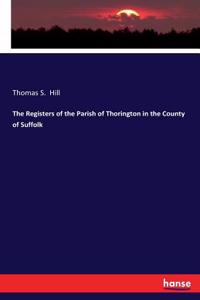 Thomas S. Hill

The Registers of the Parish of Thorington in the County of Suffolk

hanse